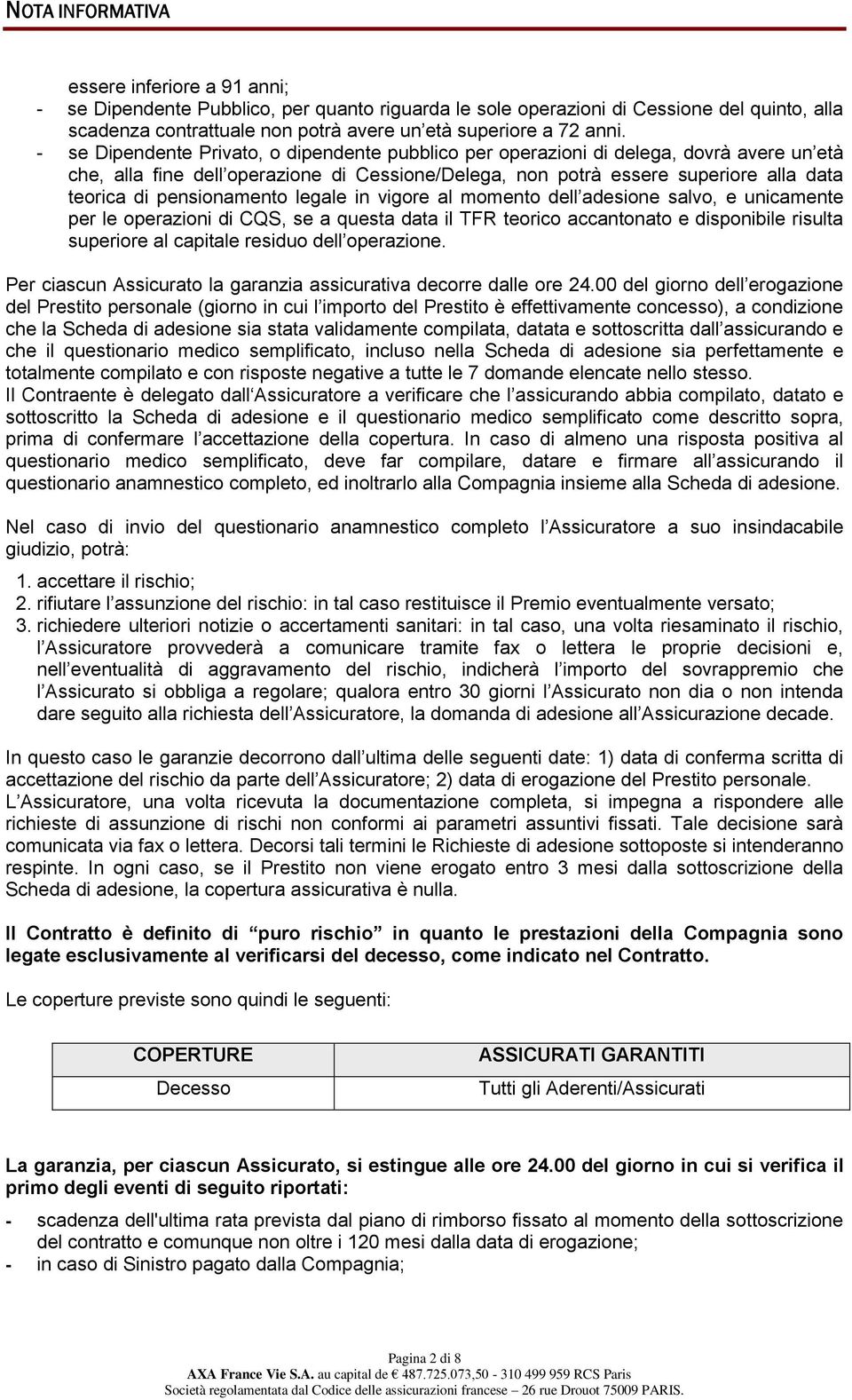 NOTA INFORMATIVA

essere inferiore a 91 anni;

- se Dipendente Pubblico, per quanto riguarda le sole operazioni di Cessione del quinto, alla scadenza contrattuale non potrà avere un'età superiore a 72 anni.
- se Dipendente Privato, o dipendente pubblico per operazioni di delega, dovrà avere un'età che, alla fine dell'operazione di Cessione/Delega, non potrà essere superiore alla data teorica di pensionamento legale in vigore al momento dell'adesione salvo, e unicamente per le operazioni di CQS, se a questa data il TFR teorico accantonato e disponibile risulta superiore al capitale residuo dell'operazione.

Per ciascun Assicurato la garanzia assicurativa decorre dalle ore 24.00 del giorno dell'erogazione del Prestito personale (giorno in cui l'importo del Prestito è effettivamente concesso), a condizione che la Scheda di adesione sia stata validamente compilata, datata e sottoscritta dall'assicurando e che il questionario medico semplificato, incluso nella Scheda di adesione sia perfettamente e totalmente compilato e con risposte negative a tutte le 7 domande elencate nello stesso.
Il Contraente è delegato dall'Assicuratore a verificare che l'assicurando abbia compilato, datato e sottoscritto la Scheda di adesione e il questionario medico semplificato come descritto sopra, prima di confermare l'accettazione della copertura. In caso di almeno una risposta positiva al questionario medico semplificato, deve far compilare, datare e firmare all'assicurando il questionario anamnestico completo, ed inoltrarlo alla Compagnia insieme alla Scheda di adesione.

Nel caso di invio del questionario anamnestico completo l'Assicuratore a suo insindacabile giudizio, potrà:

1. accettare il rischio;
2. rifiutare l'assunzione del rischio: in tal caso restituisce il Premio eventualmente versato;
3. richiedere ulteriori notizie o accertamenti sanitari: in tal caso, una volta riesaminato il rischio, l'Assicuratore provvederà a comunicare tramite fax o lettera le proprie decisioni e, nell'eventualità di aggravamento del rischio, indicherà l'importo del sovrappremio che l'Assicurato si obbliga a regolare; qualora entro 30 giorni l'Assicurato non dia o non intenda dare seguito alla richiesta dell'Assicuratore, la domanda di adesione all'Assicurazione decade.

In questo caso le garanzie decorrono dall'ultima delle seguenti date: 1) data di conferma scritta di accettazione del rischio da parte dell'Assicuratore; 2) data di erogazione del Prestito personale.
L'Assicuratore, una volta ricevuta la documentazione completa, si impegna a rispondere alle richieste di assunzione di rischi non conformi ai parametri assuntivi fissati. Tale decisione sarà comunicata via fax o lettera. Decorsi tali termini le Richieste di adesione sottoposte si intenderanno respinte. In ogni caso, se il Prestito non viene erogato entro 3 mesi dalla sottoscrizione della Scheda di adesione, la copertura assicurativa è nulla.

Il Contratto è definito di "puro rischio" in quanto le prestazioni della Compagnia sono legate esclusivamente al verificarsi del decesso, come indicato nel Contratto.

Le coperture previste sono quindi le seguenti:

| COPERTURE | ASSICURATI GARANTITI |
|---|---|
| Decesso | Tutti gli Aderenti/Assicurati |

La garanzia, per ciascun Assicurato, si estingue alle ore 24.00 del giorno in cui si verifica il primo degli eventi di seguito riportati:

- scadenza dell'ultima rata prevista dal piano di rimborso fissato al momento della sottoscrizione del contratto e comunque non oltre i 120 mesi dalla data di erogazione;
- in caso di Sinistro pagato dalla Compagnia;

Pagina 2 di 8
AXA France Vie S.A. au capital de € 487.725.073,50 - 310 499 959 RCS Paris
Società regolamentata dal Codice delle assicurazioni francese – 26 rue Drouot 75009 PARIS.